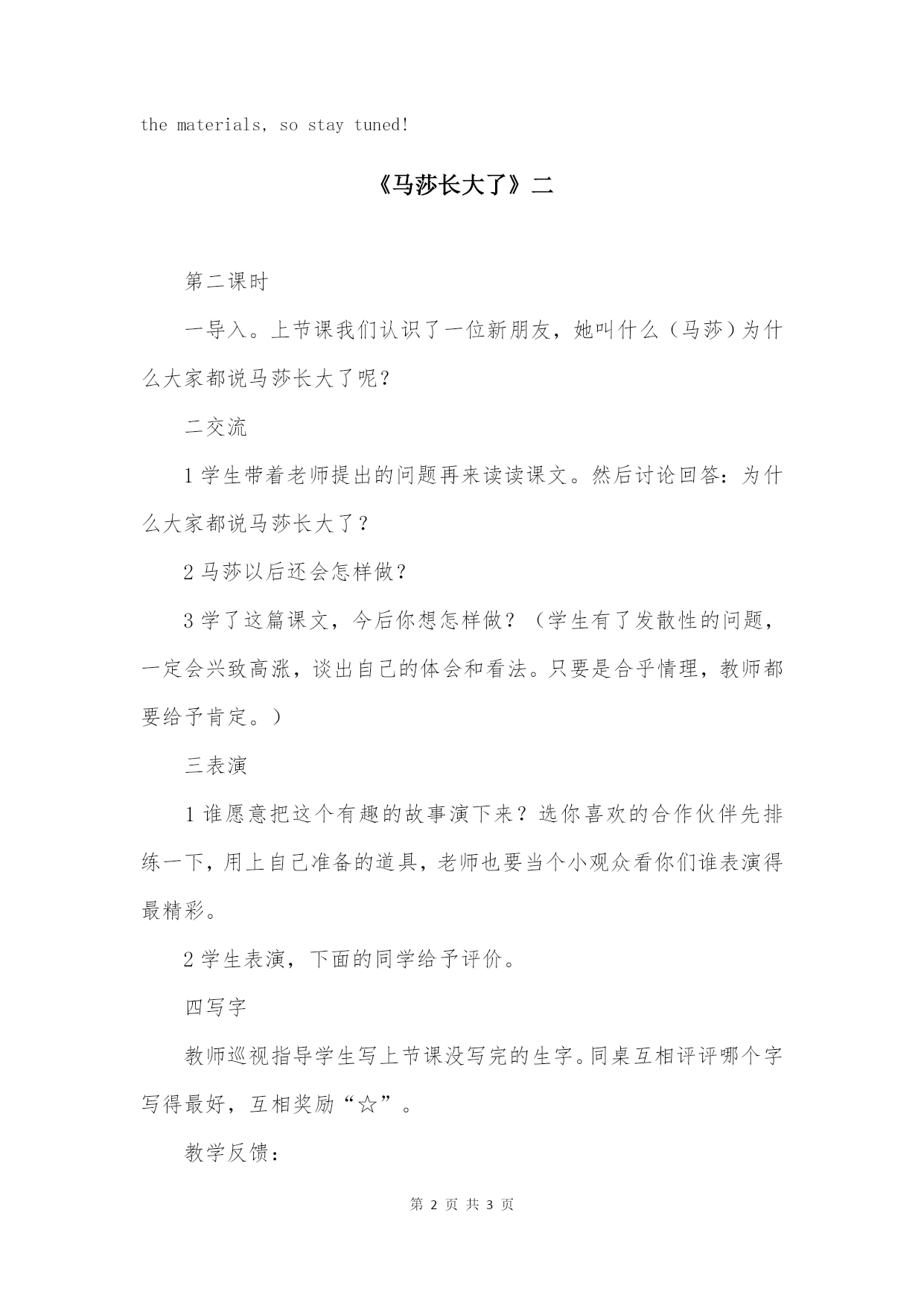 the materials, so stay tuned!

《马莎长大了》二

第二课时

一导入。上节课我们认识了一位新朋友，她叫什么（马莎）为什么大家都说马莎长大了呢？

二交流

1 学生带着老师提出的问题再来读读课文。然后讨论回答：为什么大家都说马莎长大了？

2 马莎以后还会怎样做？

3 学了这篇课文，今后你想怎样做？（学生有了发散性的问题，一定会兴致高涨，谈出自己的体会和看法。只要是合乎情理，教师都要给予肯定。）

三表演

1 谁愿意把这个有趣的故事演下来？选你喜欢的合作伙伴先排练一下，用上自己准备的道具，老师也要当个小观众看你们谁表演得最精彩。

2 学生表演，下面的同学给予评价。

四写字

教师巡视指导学生写上节课没写完的生字。同桌互相评评哪个字写得最好，互相奖励“☆”。

教学反馈：

第 2 页 共 3 页